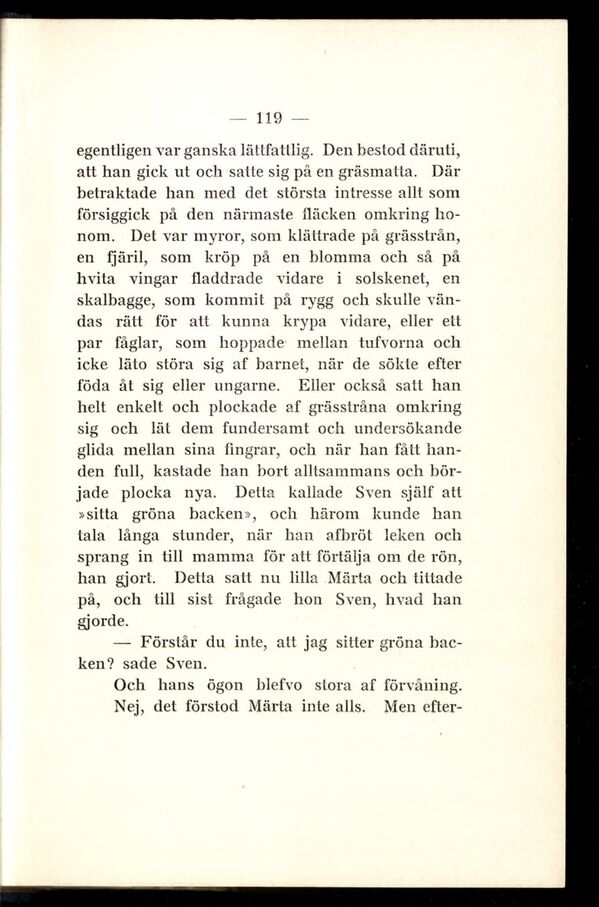 — 119 —

egentligen var ganska lättfattlig. Den bestod däruti, att han gick ut och satte sig på en gräsmatta. Där betraktade han med det största intresse allt som försiggick på den närmaste fläcken omkring honom. Det var myror, som klättrade på grässtrån, en fjäril, som kröp på en blomma och så på hvita vingar fladdrade vidare i solskenet, en skalbagge, som kommit på rygg och skulle vändas rätt för att kunna krypa vidare, eller ett par fåglar, som hoppade mellan tufvorna och icke läto störa sig af barnet, när de sökte efter föda åt sig eller ungarne. Eller också satt han helt enkelt och plockade af grässtråna omkring sig och lät dem fundersamt och undersökande glida mellan sina fingrar, och när han fått handen full, kastade han bort alltsammans och började plocka nya. Detta kallade Sven själf att »sitta gröna backen», och härom kunde han tala långa stunder, när han afbröt leken och sprang in till mamma för att förtälja om de rön, han gjort. Detta satt nu lilla Märta och tittade på, och till sist frågade hon Sven, hvad han gjorde.

— Förstår du inte, att jag sitter gröna backen? sade Sven.

Och hans ögon blefvo stora af förvåning.

Nej, det förstod Märta inte alls. Men efter-